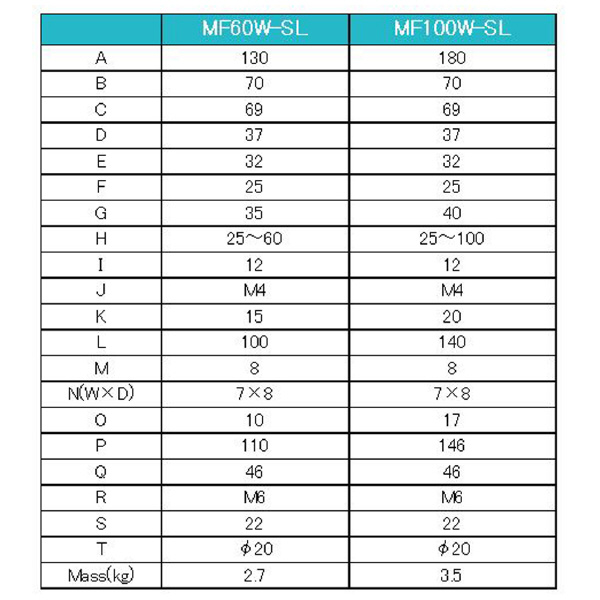 | | MF60W-SL | MF100W-SL |
|---|---|---|
| A | 130 | 180 |
| B | 70 | 70 |
| C | 69 | 69 |
| D | 37 | 37 |
| E | 32 | 32 |
| F | 25 | 25 |
| G | 35 | 40 |
| H | 25～60 | 25～100 |
| I | 12 | 12 |
| J | M4 | M4 |
| K | 15 | 20 |
| L | 100 | 140 |
| M | 8 | 8 |
| N(W×D) | 7×8 | 7×8 |
| O | 10 | 17 |
| P | 110 | 146 |
| Q | 46 | 46 |
| R | M6 | M6 |
| S | 22 | 22 |
| T | φ20 | φ20 |
| Mass(kg) | 2.7 | 3.5 |